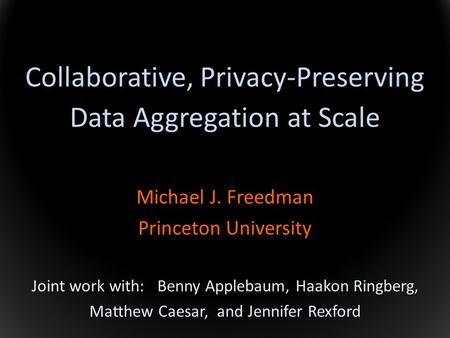 Collaborative, Privacy-Preserving Data Aggregation at Scale

Michael J. Freedman
Princeton University

Joint work with: Benny Applebaum, Haakon Ringberg, Matthew Caesar, and Jennifer Rexford